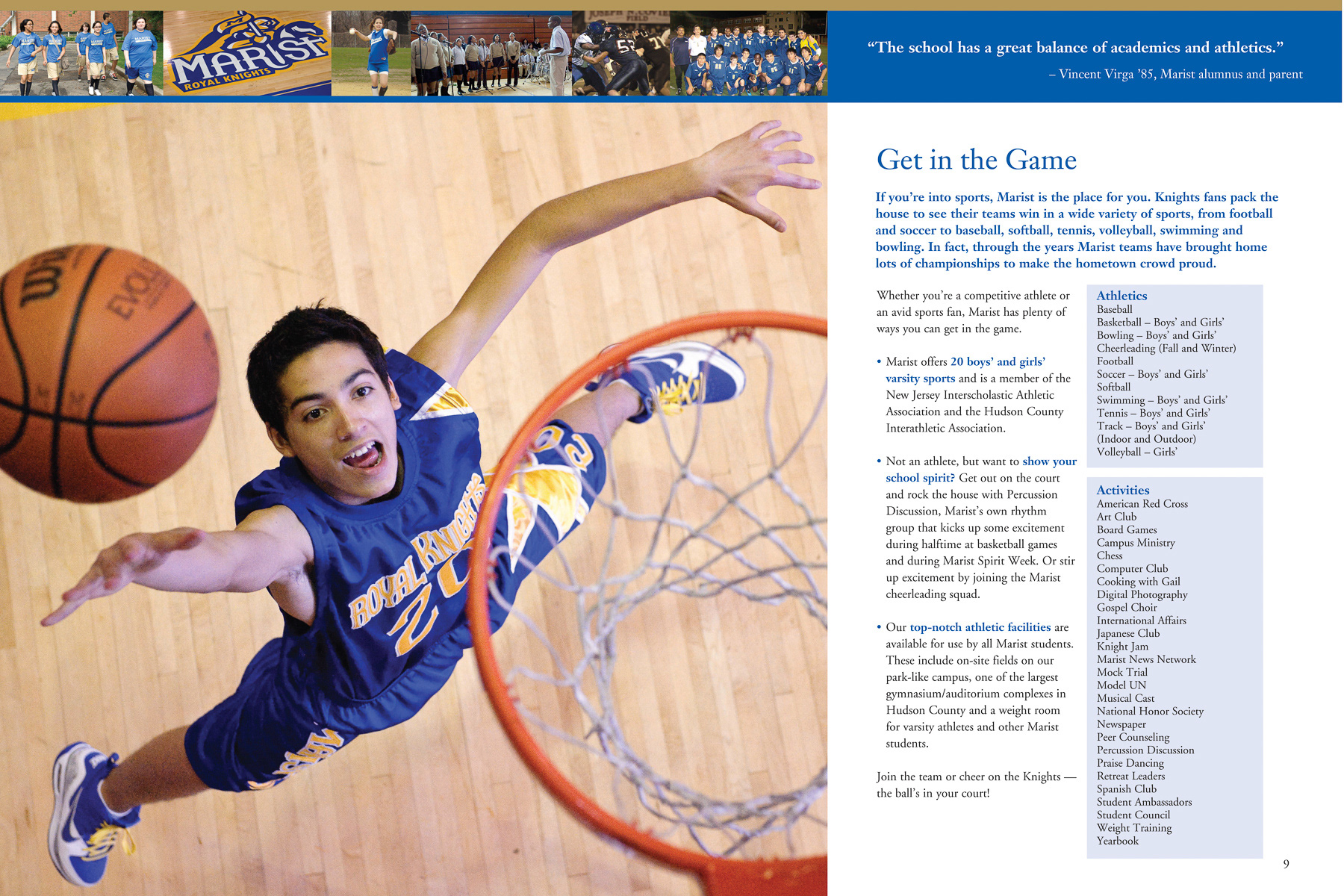 MARIST
ROYAL KNIGHTS

“The school has a great balance of academics and athletics.”
– Vincent Virga ’85, Marist alumnus and parent

ROYAL KNIGHTS 20

Get in the Game

If you’re into sports, Marist is the place for you. Knights fans pack the house to see their teams win in a wide variety of sports, from football and soccer to baseball, softball, tennis, volleyball, swimming and bowling. In fact, through the years Marist teams have brought home lots of championships to make the hometown crowd proud.

Whether you’re a competitive athlete or an avid sports fan, Marist has plenty of ways you can get in the game.

• Marist offers 20 boys’ and girls’ varsity sports and is a member of the New Jersey Interscholastic Athletic Association and the Hudson County Interathletic Association.

• Not an athlete, but want to show your school spirit? Get out on the court and rock the house with Percussion Discussion, Marist’s own rhythm group that kicks up some excitement during halftime at basketball games and during Marist Spirit Week. Or stir up excitement by joining the Marist cheerleading squad.

• Our top-notch athletic facilities are available for use by all Marist students. These include on-site fields on our park-like campus, one of the largest gymnasium/auditorium complexes in Hudson County and a weight room for varsity athletes and other Marist students.

Join the team or cheer on the Knights — the ball’s in your court!

Athletics
Baseball
Basketball – Boys’ and Girls’
Bowling – Boys’ and Girls’
Cheerleading (Fall and Winter)
Football
Soccer – Boys’ and Girls’
Softball
Swimming – Boys’ and Girls’
Tennis – Boys’ and Girls’
Track – Boys’ and Girls’ (Indoor and Outdoor)
Volleyball – Girls’

Activities
American Red Cross
Art Club
Board Games
Campus Ministry
Chess
Computer Club
Cooking with Gail
Digital Photography
Gospel Choir
International Affairs
Japanese Club
Knight Jam
Marist News Network
Mock Trial
Model UN
Musical Cast
National Honor Society
Newspaper
Peer Counseling
Percussion Discussion
Praise Dancing
Retreat Leaders
Spanish Club
Student Ambassadors
Student Council
Weight Training
Yearbook

9